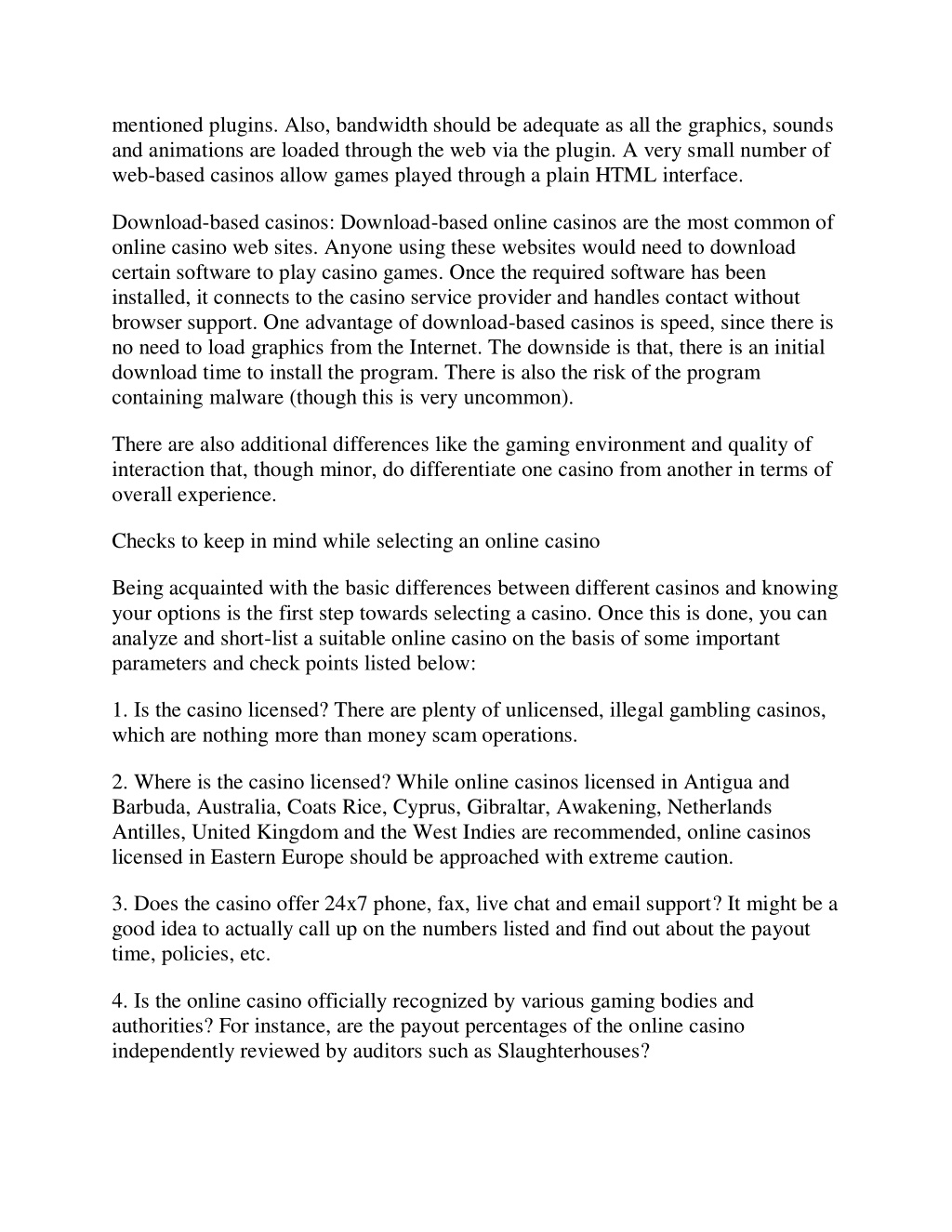 mentioned plugins. Also, bandwidth should be adequate as all the graphics, sounds and animations are loaded through the web via the plugin. A very small number of web-based casinos allow games played through a plain HTML interface.

Download-based casinos: Download-based online casinos are the most common of online casino web sites. Anyone using these websites would need to download certain software to play casino games. Once the required software has been installed, it connects to the casino service provider and handles contact without browser support. One advantage of download-based casinos is speed, since there is no need to load graphics from the Internet. The downside is that, there is an initial download time to install the program. There is also the risk of the program containing malware (though this is very uncommon).

There are also additional differences like the gaming environment and quality of interaction that, though minor, do differentiate one casino from another in terms of overall experience.

Checks to keep in mind while selecting an online casino

Being acquainted with the basic differences between different casinos and knowing your options is the first step towards selecting a casino. Once this is done, you can analyze and short-list a suitable online casino on the basis of some important parameters and check points listed below:

1. Is the casino licensed? There are plenty of unlicensed, illegal gambling casinos, which are nothing more than money scam operations.

2. Where is the casino licensed? While online casinos licensed in Antigua and Barbuda, Australia, Coats Rice, Cyprus, Gibraltar, Awakening, Netherlands Antilles, United Kingdom and the West Indies are recommended, online casinos licensed in Eastern Europe should be approached with extreme caution.

3. Does the casino offer 24x7 phone, fax, live chat and email support? It might be a good idea to actually call up on the numbers listed and find out about the payout time, policies, etc.

4. Is the online casino officially recognized by various gaming bodies and authorities? For instance, are the payout percentages of the online casino independently reviewed by auditors such as Slaughterhouses?